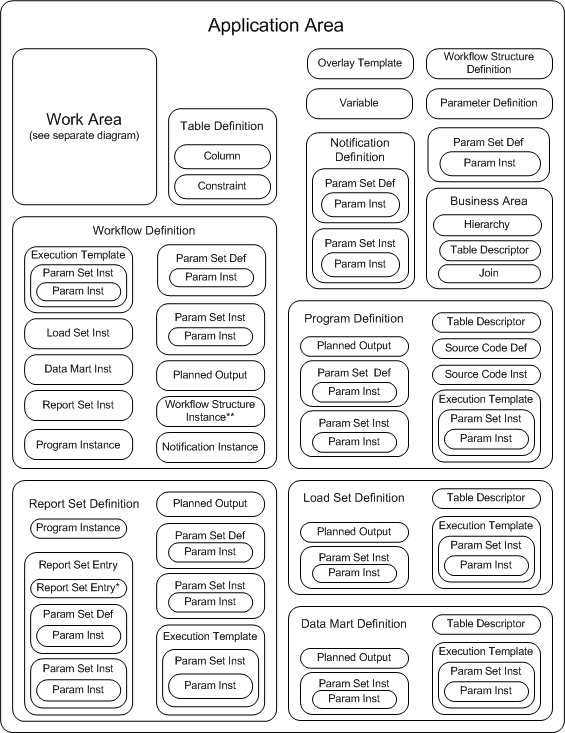 Application Area

Work Area
(see separate diagram)

Table Definition
Column
Constraint

Overlay Template
Workflow Structure Definition

Variable
Parameter Definition

Notification Definition
Param Set Def
Param Inst
Param Set Inst
Param Inst

Param Set Def
Param Inst

Business Area
Hierarchy
Table Descriptor
Join

Workflow Definition
Execution Template
Param Set Inst
Param Inst
Load Set Inst
Data Mart Inst
Report Set Inst
Program Instance
Param Set Def
Param Inst
Param Set Inst
Param Inst
Planned Output
Workflow Structure Instance**
Notification Instance

Program Definition
Planned Output
Param Set Def
Param Inst
Param Set Inst
Param Inst
Table Descriptor
Source Code Def
Source Code Inst
Execution Template
Param Set Inst
Param Inst

Report Set Definition
Program Instance
Report Set Entry
Report Set Entry*
Param Set Def
Param Inst
Param Set Inst
Param Inst
Planned Output
Param Set Def
Param Inst
Param Set Inst
Param Inst
Execution Template
Param Set Inst
Param Inst

Load Set Definition
Planned Output
Param Set Inst
Param Inst
Table Descriptor
Execution Template
Param Set Inst
Param Inst

Data Mart Definition
Planned Output
Param Set Inst
Param Inst
Table Descriptor
Execution Template
Param Set Inst
Param Inst